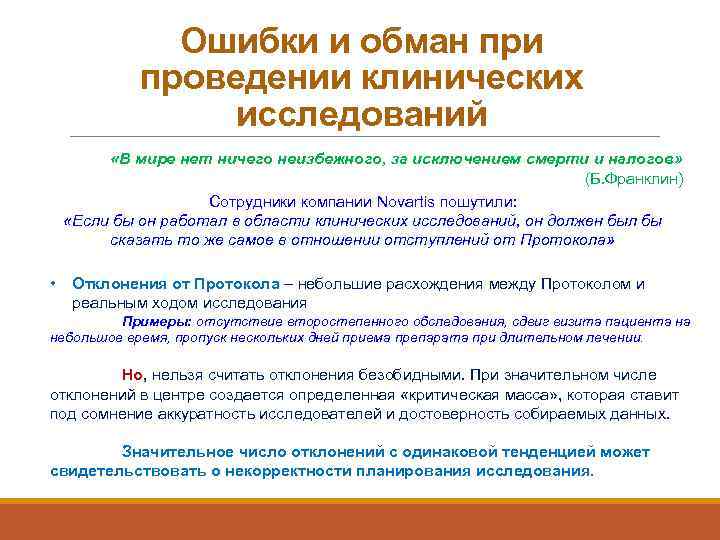 Ошибки и обман при проведении клинических исследований

«В мире нет ничего неизбежного, за исключением смерти и налогов»
(Б.Франклин)

Сотрудники компании Novartis пошутили:
«Если бы он работал в области клинических исследований, он должен был бы сказать то же самое в отношении отступлений от Протокола»

• Отклонения от Протокола – небольшие расхождения между Протоколом и реальным ходом исследования

Примеры: отсутствие второстепенного обследования, сдвиг визита пациента на небольшое время, пропуск нескольких дней приема препарата при длительном лечении.

Но, нельзя считать отклонения безобидными. При значительном числе отклонений в центре создается определенная «критическая масса», которая ставит под сомнение аккуратность исследователей и достоверность собираемых данных.

Значительное число отклонений с одинаковой тенденцией может свидетельствовать о некорректности планирования исследования.